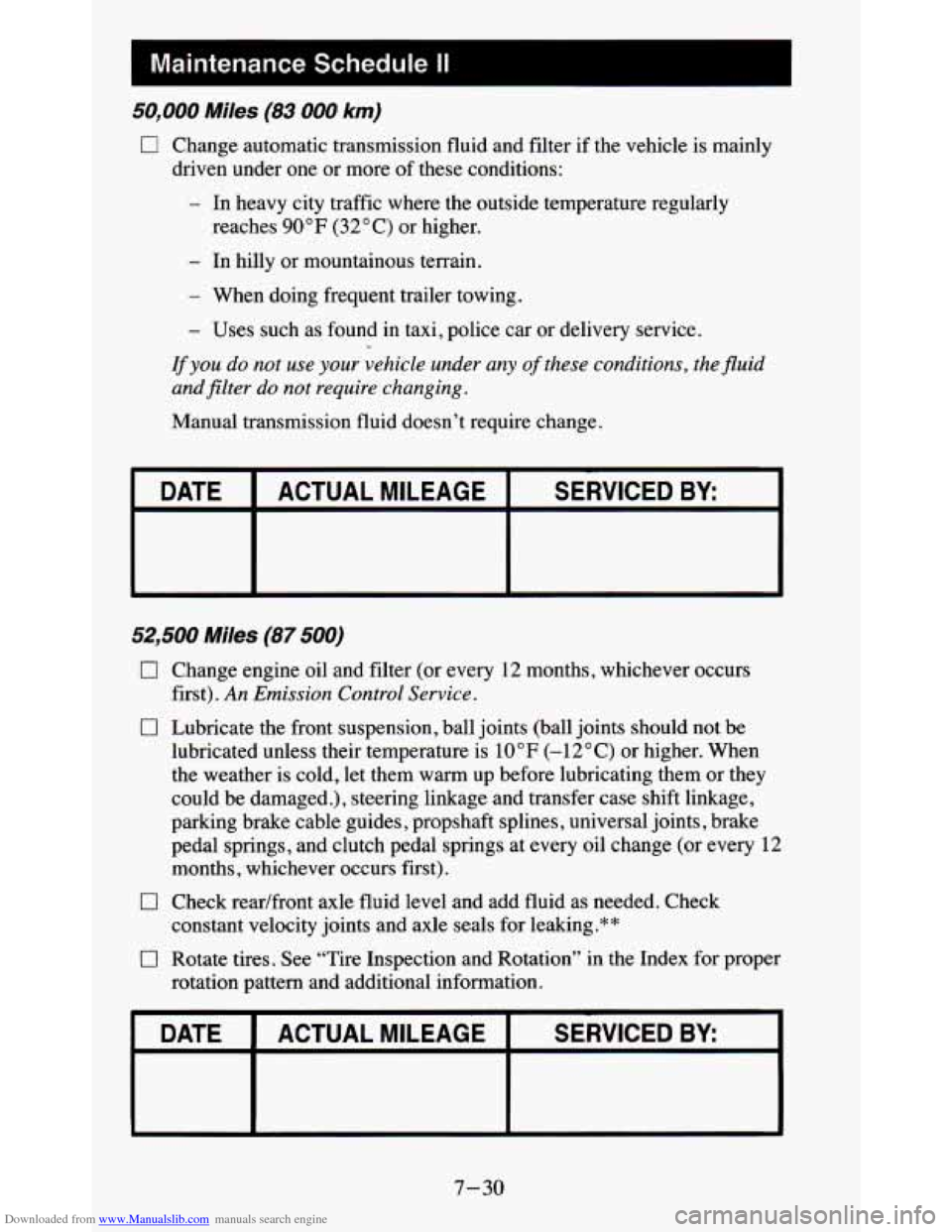 Maintenance Schedule II

50,000 Miles (83 000 km)

☐ Change automatic transmission fluid and filter if the vehicle is mainly driven under one or more of these conditions:

– In heavy city traffic where the outside temperature regularly reaches 90°F (32°C) or higher.

– In hilly or mountainous terrain.

– When doing frequent trailer towing.

– Uses such as found in taxi, police car or delivery service.

If you do not use your vehicle under any of these conditions, the fluid and filter do not require changing.

Manual transmission fluid doesn't require change.

| DATE | ACTUAL MILEAGE | SERVICED BY: |
|---|---|---|
| | | |

52,500 Miles (87 500)

☐ Change engine oil and filter (or every 12 months, whichever occurs first). An Emission Control Service.

☐ Lubricate the front suspension, ball joints (ball joints should not be lubricated unless their temperature is 10°F (–12°C) or higher. When the weather is cold, let them warm up before lubricating them or they could be damaged.), steering linkage and transfer case shift linkage, parking brake cable guides, propshaft splines, universal joints, brake pedal springs, and clutch pedal springs at every oil change (or every 12 months, whichever occurs first).

☐ Check rear/front axle fluid level and add fluid as needed. Check constant velocity joints and axle seals for leaking.**

☐ Rotate tires. See "Tire Inspection and Rotation" in the Index for proper rotation pattern and additional information.

| DATE | ACTUAL MILEAGE | SERVICED BY: |
|---|---|---|
| | | |

7–30

Downloaded from www.Manualslib.com manuals search engine

carmanualsonline.info